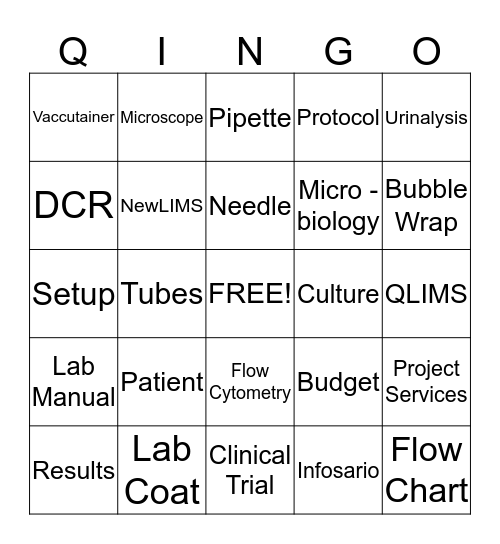 | Q | I | N | G | O |
|---|---|---|---|---|
| Vaccutainer | Microscope | Pipette | Protocol | Urinalysis |
| DCR | NewLIMS | Needle | Micro - biology | Bubble Wrap |
| Setup | Tubes | FREE! | Culture | QLIMS |
| Lab Manual | Patient | Flow Cytometry | Budget | Project Services |
| Results | Lab Coat | Clinical Trial | Infosario | Flow Chart |